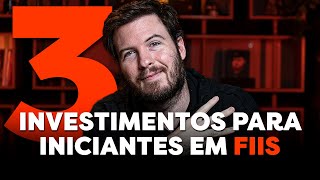 3
INVESTIMENTOS PARA INICIANTES EM FIIS